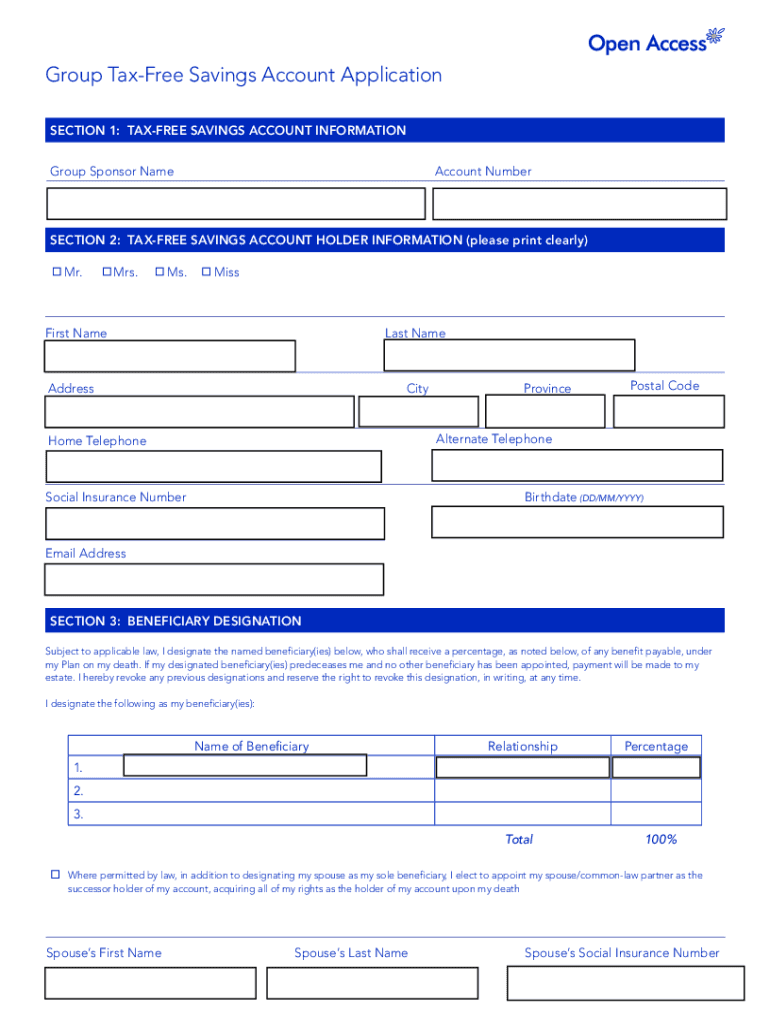 Open Access

Group Tax-Free Savings Account Application

SECTION 1: TAX-FREE SAVINGS ACCOUNT INFORMATION

Group Sponsor Name

Account Number

SECTION 2: TAX-FREE SAVINGS ACCOUNT HOLDER INFORMATION (please print clearly)

☐ Mr. ☐ Mrs. ☐ Ms. ☐ Miss

First Name

Last Name

Address

City

Province

Postal Code

Home Telephone

Alternate Telephone

Social Insurance Number

Birthdate (DD/MM/YYYY)

Email Address

SECTION 3: BENEFICIARY DESIGNATION

Subject to applicable law, I designate the named beneficiary(ies) below, who shall receive a percentage, as noted below, of any benefit payable, under my Plan on my death. If my designated beneficiary(ies) predeceases me and no other beneficiary has been appointed, payment will be made to my estate. I hereby revoke any previous designations and reserve the right to revoke this designation, in writing, at any time.

I designate the following as my beneficiary(ies):

| Name of Beneficiary | Relationship | Percentage |
|---|---|---|
| 1. | | |
| 2. | | |
| 3. | | |
| | Total | 100% |

☐ Where permitted by law, in addition to designating my spouse as my sole beneficiary, I elect to appoint my spouse/common-law partner as the successor holder of my account, acquiring all of my rights as the holder of my account upon my death

Spouse's First Name

Spouse's Last Name

Spouse's Social Insurance Number